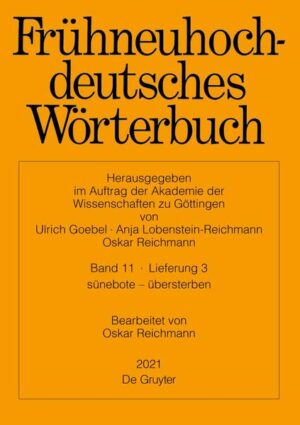 Frühneuhochdeutsches Wörterbuch

Herausgegeben
im Auftrag der Akademie der Wissenschaften zu Göttingen
von
Ulrich Goebel · Anja Lobenstein-Reichmann
Oskar Reichmann

Band 11 · Lieferung 3
sünebote – übersterben

Bearbeitet von
Oskar Reichmann

2021
De Gruyter